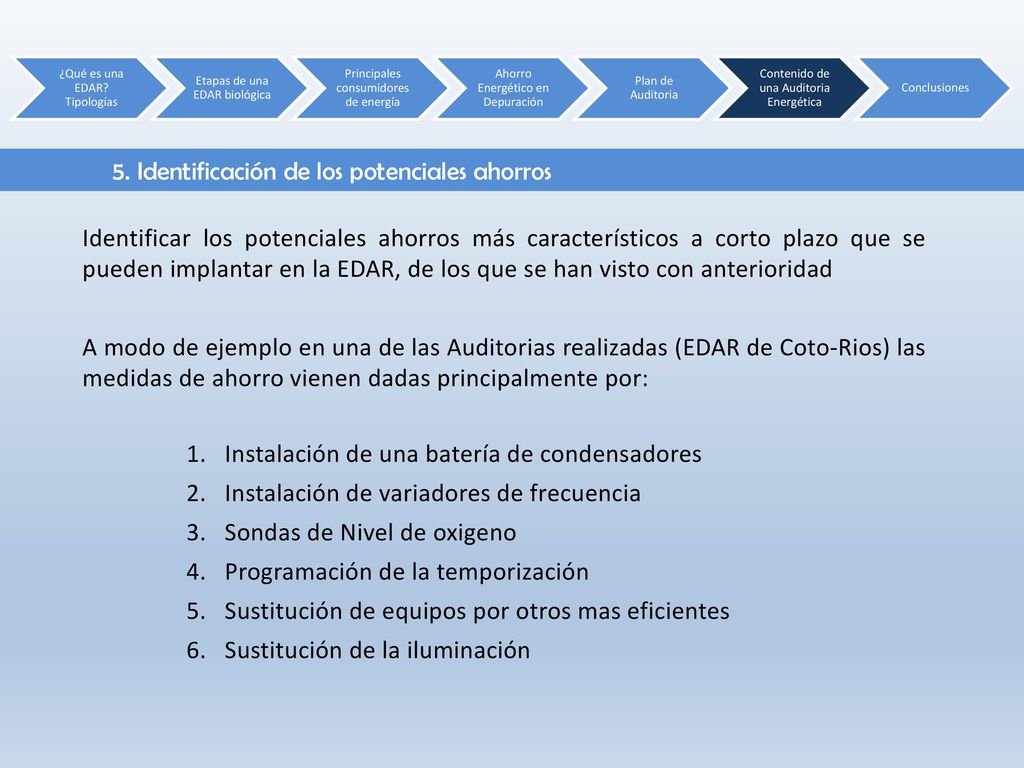 ¿Qué es una EDAR? Tipologías

Etapas de una EDAR biológica

Principales consumidores de energía

Ahorro Energético en Depuración

Plan de Auditoria

Contenido de una Auditoria Energética

Conclusiones

5. Identificación de los potenciales ahorros

Identificar los potenciales ahorros más característicos a corto plazo que se pueden implantar en la EDAR, de los que se han visto con anterioridad

A modo de ejemplo en una de las Auditorias realizadas (EDAR de Coto-Rios) las medidas de ahorro vienen dadas principalmente por:

1. Instalación de una batería de condensadores
2. Instalación de variadores de frecuencia
3. Sondas de Nivel de oxigeno
4. Programación de la temporización
5. Sustitución de equipos por otros mas eficientes
6. Sustitución de la iluminación